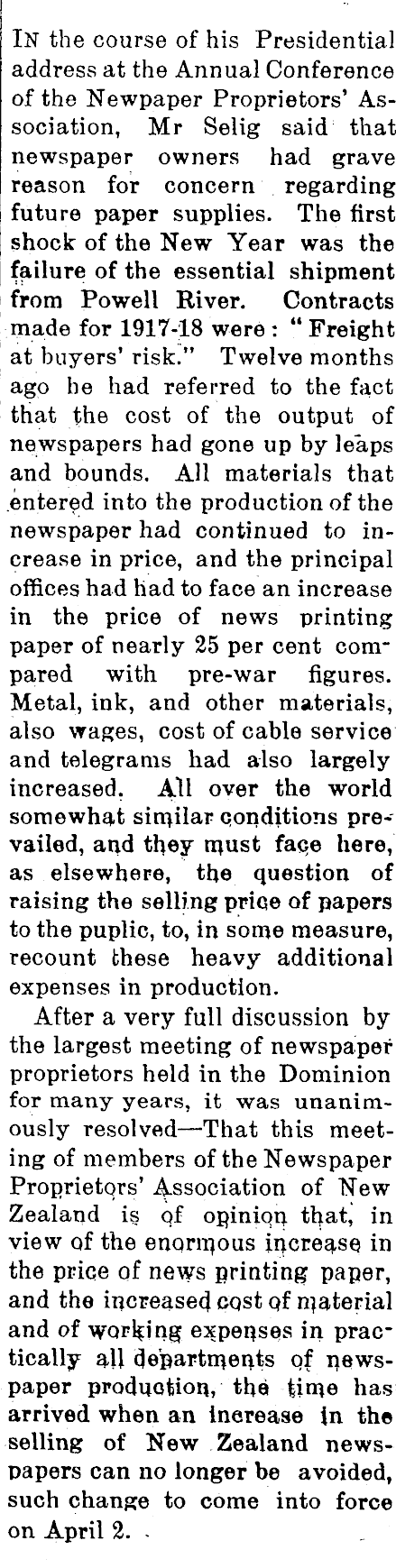 IN the course of his Presidential address at the Annual Conference of the Newpaper Proprietors' Association, Mr Selig said that newspaper owners had grave reason for concern regarding future paper supplies. The first shock of the New Year was the failure of the essential shipment from Powell River. Contracts made for 1917-18 were: "Freight at buyers' risk." Twelve months ago he had referred to the fact that the cost of the output of newspapers had gone up by leaps and bounds. All materials that entered into the production of the newspaper had continued to increase in price, and the principal offices had had to face an increase in the price of news printing paper of nearly 25 per cent compared with pre-war figures. Metal, ink, and other materials, also wages, cost of cable service and telegrams had also largely increased. All over the world somewhat similar conditions prevailed, and they must face here, as elsewhere, the question of raising the selling price of papers to the puplic, to, in some measure, recount these heavy additional expenses in production.

After a very full discussion by the largest meeting of newspaper proprietors held in the Dominion for many years, it was unanimously resolved—That this meeting of members of the Newspaper Proprietors' Association of New Zealand is of opinion that, in view of the enormous increase in the price of news printing paper, and the increased cost of material and of working expenses in practically all departments of newspaper production, the time has arrived when an increase in the selling of New Zealand newspapers can no longer be avoided, such change to come into force on April 2.